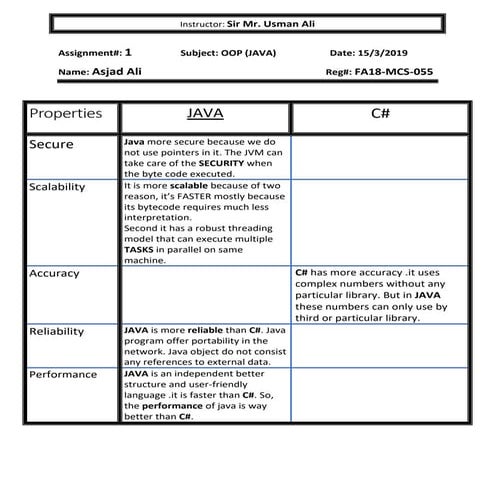 Instructor: Sir Mr. Usman Ali

Assignment#: 1 Subject: OOP (JAVA) Date: 15/3/2019

Name: Asjad Ali Reg#: FA18-MCS-055

| Properties | JAVA | C# |
|---|---|---|
| Secure | Java more secure because we do not use pointers in it. The JVM can take care of the SECURITY when the byte code executed. | |
| Scalability | It is more scalable because of two reason, it's FASTER mostly because its bytecode requires much less interpretation. Second it has a robust threading model that can execute multiple TASKS in parallel on same machine. | |
| Accuracy | | C# has more accuracy .it uses complex numbers without any particular library. But in JAVA these numbers can only use by third or particular library. |
| Reliability | JAVA is more reliable than C#. Java program offer portability in the network. Java object do not consist any references to external data. | |
| Performance | JAVA is an independent better structure and user-friendly language .it is faster than C#. So, the performance of java is way better than C#. | |